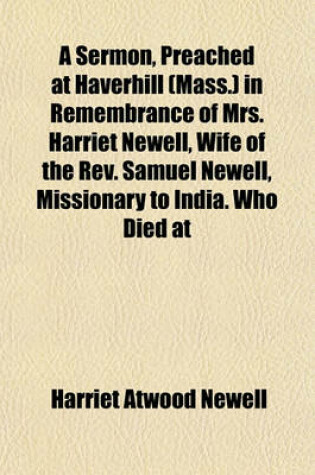 A Sermon, Preached at Haverhill (Mass.) in Remembrance of Mrs. Harriet Newell, Wife of the Rev. Samuel Newell, Missionary to India. Who Died at

Harriet Atwood Newell